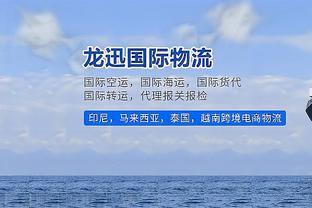 龙迅国际物流

国际空运，国际海运，国际货代
国际转运，代理报关报检

印尼，马来西亚，泰国，越南跨境电商物流